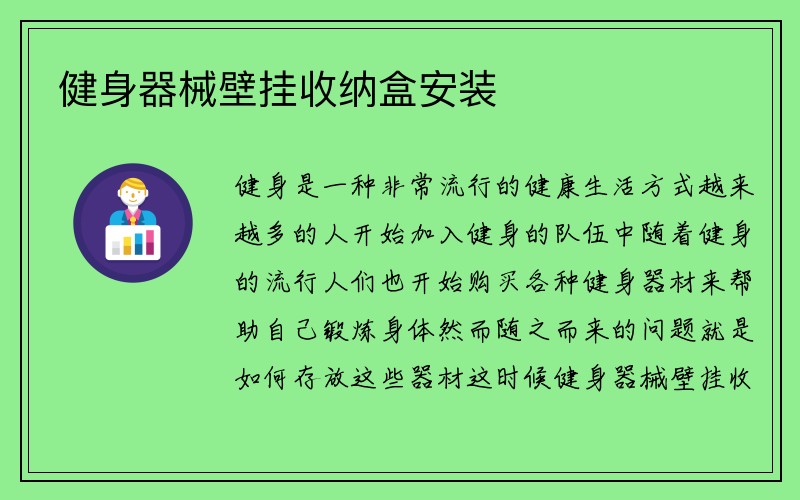 健身器械壁挂收纳盒安装

健身是一种非常流行的健康生活方式越来越多的人开始加入健身的队伍中随着健身的流行人们也开始购买各种健身器材来帮助自己锻炼身体然而随之而来的问题就是如何存放这些器材这时候健身器械壁挂收